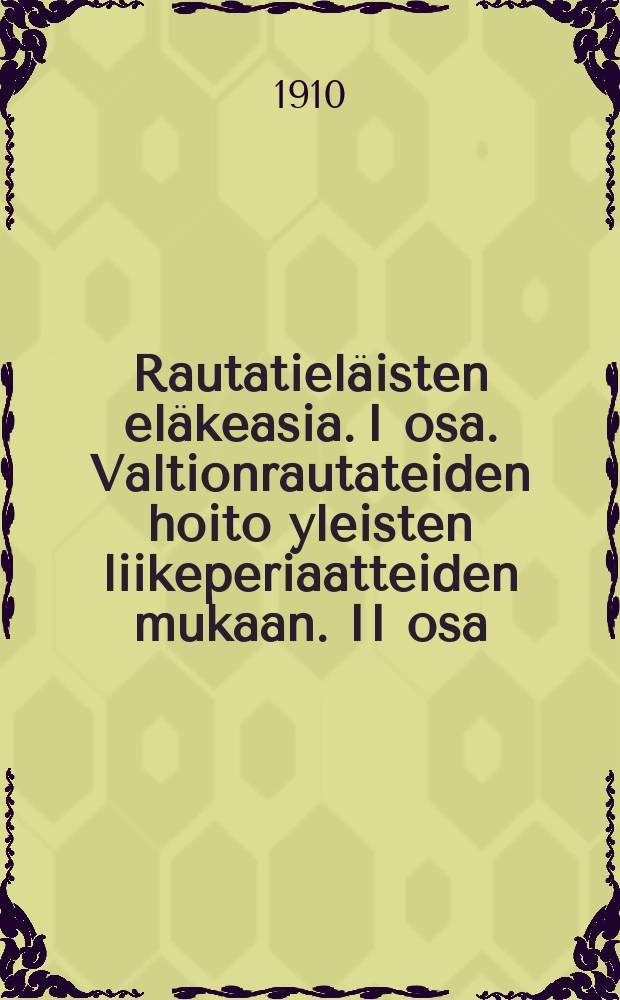 1910

Rautatieläisten eläkeasia. I osa. Valtionrautateiden hoito yleisten liikeperiaatteiden mukaan. II osa